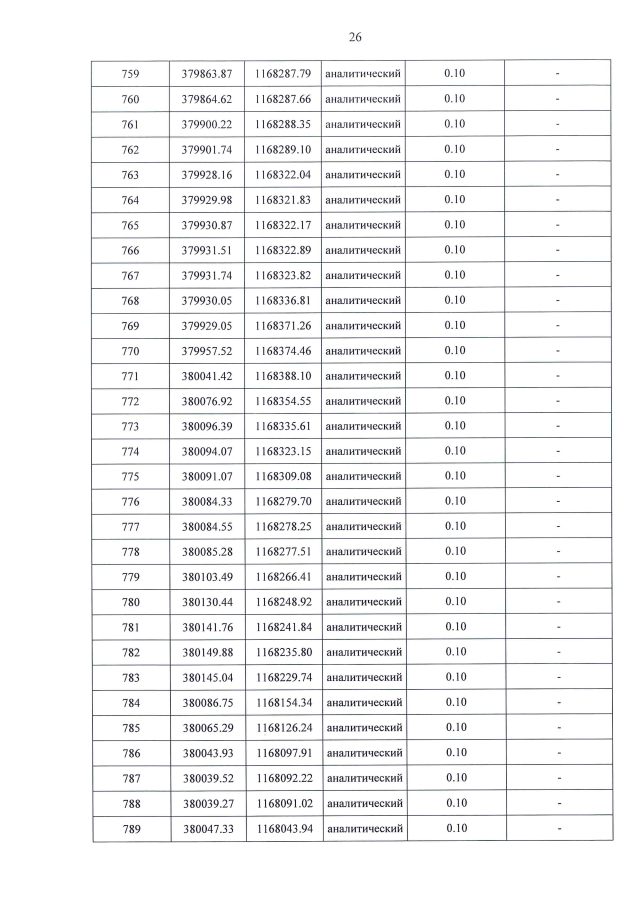 26

| 759 | 379863.87 | 1168287.79 | аналитический | 0.10 | - |
|---|---|---|---|---|---|
| 760 | 379864.62 | 1168287.66 | аналитический | 0.10 | - |
| 761 | 379900.22 | 1168288.35 | аналитический | 0.10 | - |
| 762 | 379901.74 | 1168289.10 | аналитический | 0.10 | - |
| 763 | 379928.16 | 1168322.04 | аналитический | 0.10 | - |
| 764 | 379929.98 | 1168321.83 | аналитический | 0.10 | - |
| 765 | 379930.87 | 1168322.17 | аналитический | 0.10 | - |
| 766 | 379931.51 | 1168322.89 | аналитический | 0.10 | - |
| 767 | 379931.74 | 1168323.82 | аналитический | 0.10 | - |
| 768 | 379930.05 | 1168336.81 | аналитический | 0.10 | - |
| 769 | 379929.05 | 1168371.26 | аналитический | 0.10 | - |
| 770 | 379957.52 | 1168374.46 | аналитический | 0.10 | - |
| 771 | 380041.42 | 1168388.10 | аналитический | 0.10 | - |
| 772 | 380076.92 | 1168354.55 | аналитический | 0.10 | - |
| 773 | 380096.39 | 1168335.61 | аналитический | 0.10 | - |
| 774 | 380094.07 | 1168323.15 | аналитический | 0.10 | - |
| 775 | 380091.07 | 1168309.08 | аналитический | 0.10 | - |
| 776 | 380084.33 | 1168279.70 | аналитический | 0.10 | - |
| 777 | 380084.55 | 1168278.25 | аналитический | 0.10 | - |
| 778 | 380085.28 | 1168277.51 | аналитический | 0.10 | - |
| 779 | 380103.49 | 1168266.41 | аналитический | 0.10 | - |
| 780 | 380130.44 | 1168248.92 | аналитический | 0.10 | - |
| 781 | 380141.76 | 1168241.84 | аналитический | 0.10 | - |
| 782 | 380149.88 | 1168235.80 | аналитический | 0.10 | - |
| 783 | 380145.04 | 1168229.74 | аналитический | 0.10 | - |
| 784 | 380086.75 | 1168154.34 | аналитический | 0.10 | - |
| 785 | 380065.29 | 1168126.24 | аналитический | 0.10 | - |
| 786 | 380043.93 | 1168097.91 | аналитический | 0.10 | - |
| 787 | 380039.52 | 1168092.22 | аналитический | 0.10 | - |
| 788 | 380039.27 | 1168091.02 | аналитический | 0.10 | - |
| 789 | 380047.33 | 1168043.94 | аналитический | 0.10 | - |